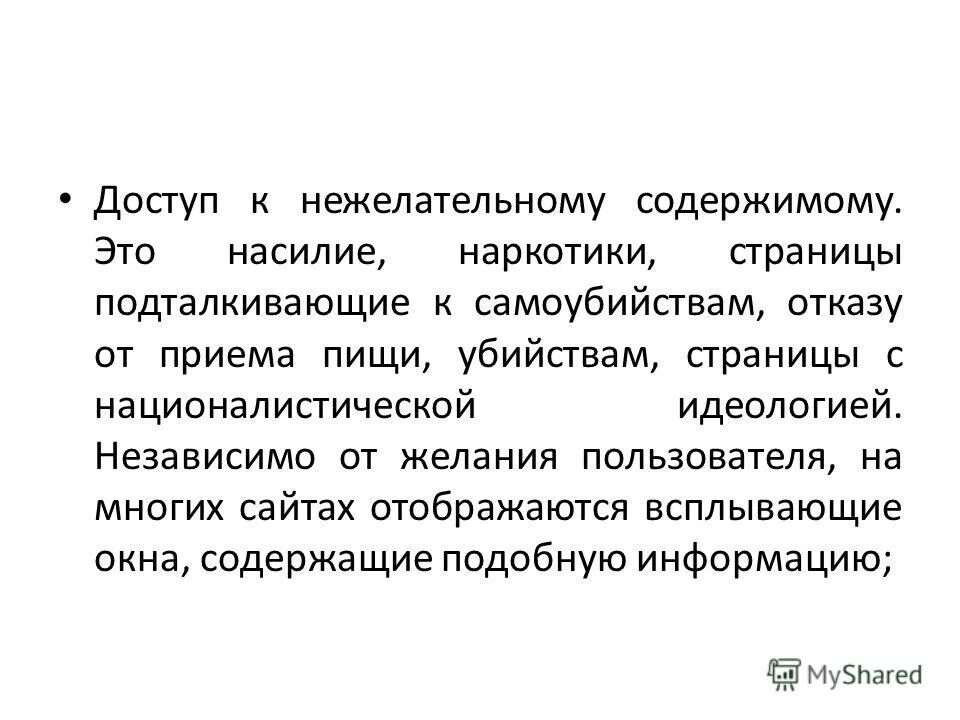 • Доступ к нежелательному содержимому. Это насилие, наркотики, страницы подталкивающие к самоубийствам, отказу от приема пищи, убийствам, страницы с националистической идеологией. Независимо от желания пользователя, на многих сайтах отображаются всплывающие окна, содержащие подобную информацию;

MyShared